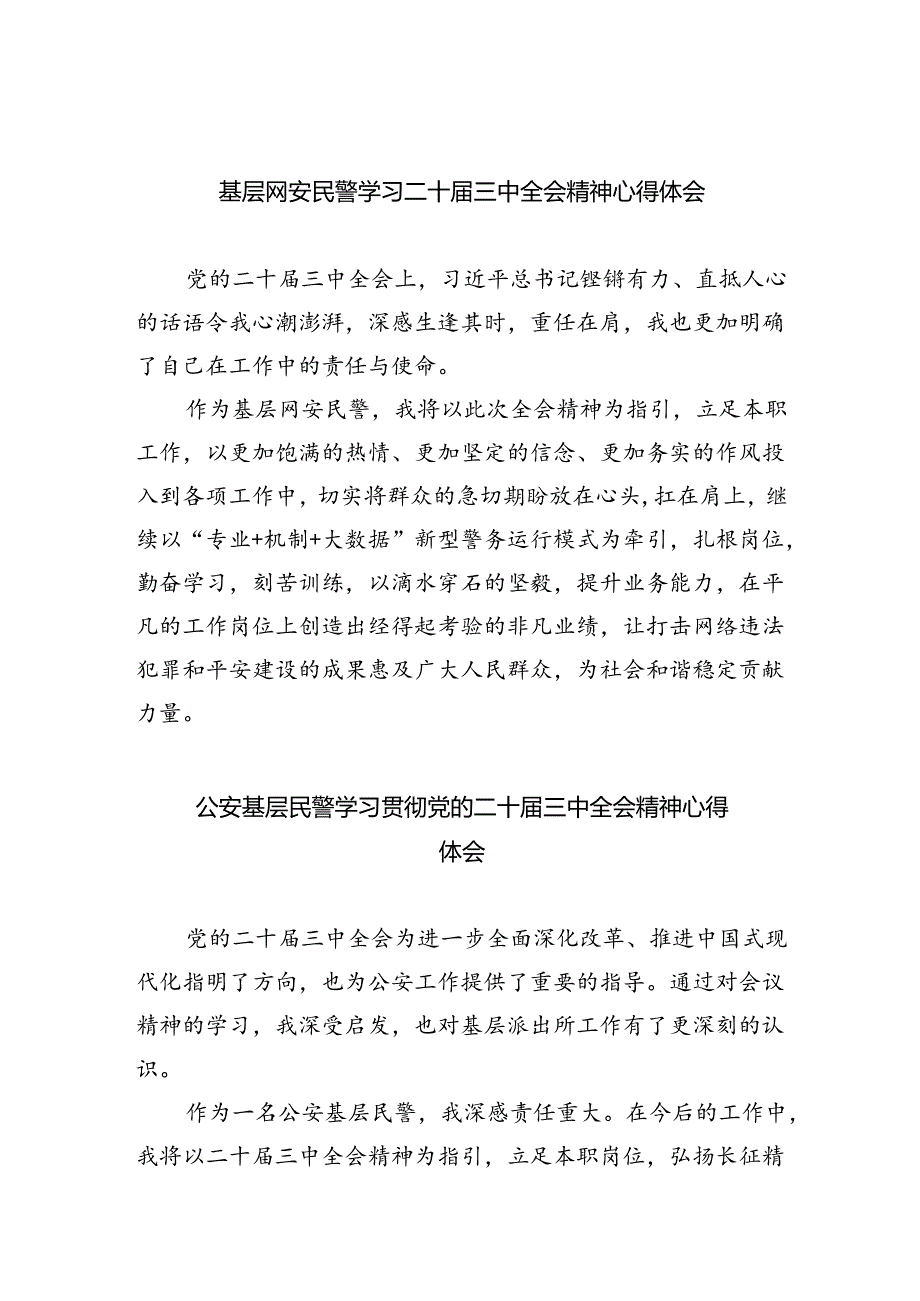 基层网安民警学习二十届三中全会精神心得体会

党的二十届三中全会上，习近平总书记铿锵有力、直抵人心的话语令我心潮澎湃，深感生逢其时，重任在肩，我也更加明确了自己在工作中的责任与使命。

作为基层网安民警，我将以此次全会精神为指引，立足本职工作，以更加饱满的热情、更加坚定的信念、更加务实的作风投入到各项工作中，切实将群众的急切期盼放在心头，扛在肩上，继续以“专业+机制+大数据”新型警务运行模式为牵引，扎根岗位，勤奋学习，刻苦训练，以滴水穿石的坚毅，提升业务能力，在平凡的工作岗位上创造出经得起考验的非凡业绩，让打击网络违法犯罪和平安建设的成果惠及广大人民群众，为社会和谐稳定贡献力量。

公安基层民警学习贯彻党的二十届三中全会精神心得体会

党的二十届三中全会为进一步全面深化改革、推进中国式现代化指明了方向，也为公安工作提供了重要的指导。通过对会议精神的学习，我深受启发，也对基层派出所工作有了更深刻的认识。

作为一名公安基层民警，我深感责任重大。在今后的工作中，我将以二十届三中全会精神为指引，立足本职岗位，弘扬长征精